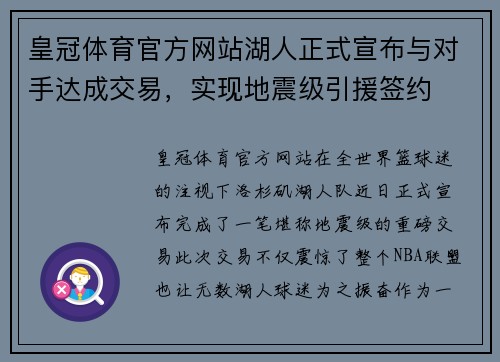 皇冠体育官方网站湖人正式宣布与对手达成交易，实现地震级引援签约

皇冠体育官方网站在全世界篮球迷的注视下洛杉矶湖人队近日正式宣布完成了一笔堪称地震级的重磅交易此次交易不仅震惊了整个NBA联盟也让无数湖人球迷为之振奋作为一